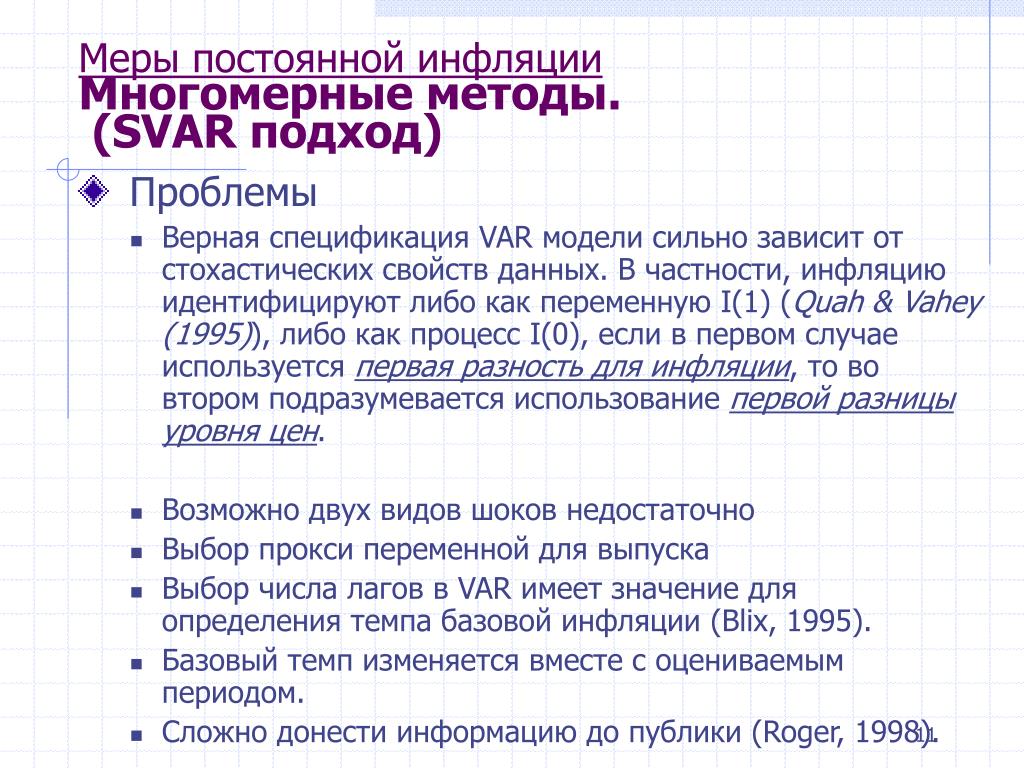 Меры постоянной инфляции
Многомерные методы.
(SVAR подход)

Проблемы

Верная спецификация VAR модели сильно зависит от стохастических свойств данных. В частности, инфляцию идентифицируют либо как переменную I(1) (Quah & Vahey (1995)), либо как процесс I(0), если в первом случае используется первая разность для инфляции, то во втором подразумевается использование первой разницы уровня цен.

Возможно двух видов шоков недостаточно
Выбор прокси переменной для выпуска
Выбор числа лагов в VAR имеет значение для определения темпа базовой инфляции (Blix, 1995).
Базовый темп изменяется вместе с оцениваемым периодом.
Сложно донести информацию до публики (Roger, 1998).

11